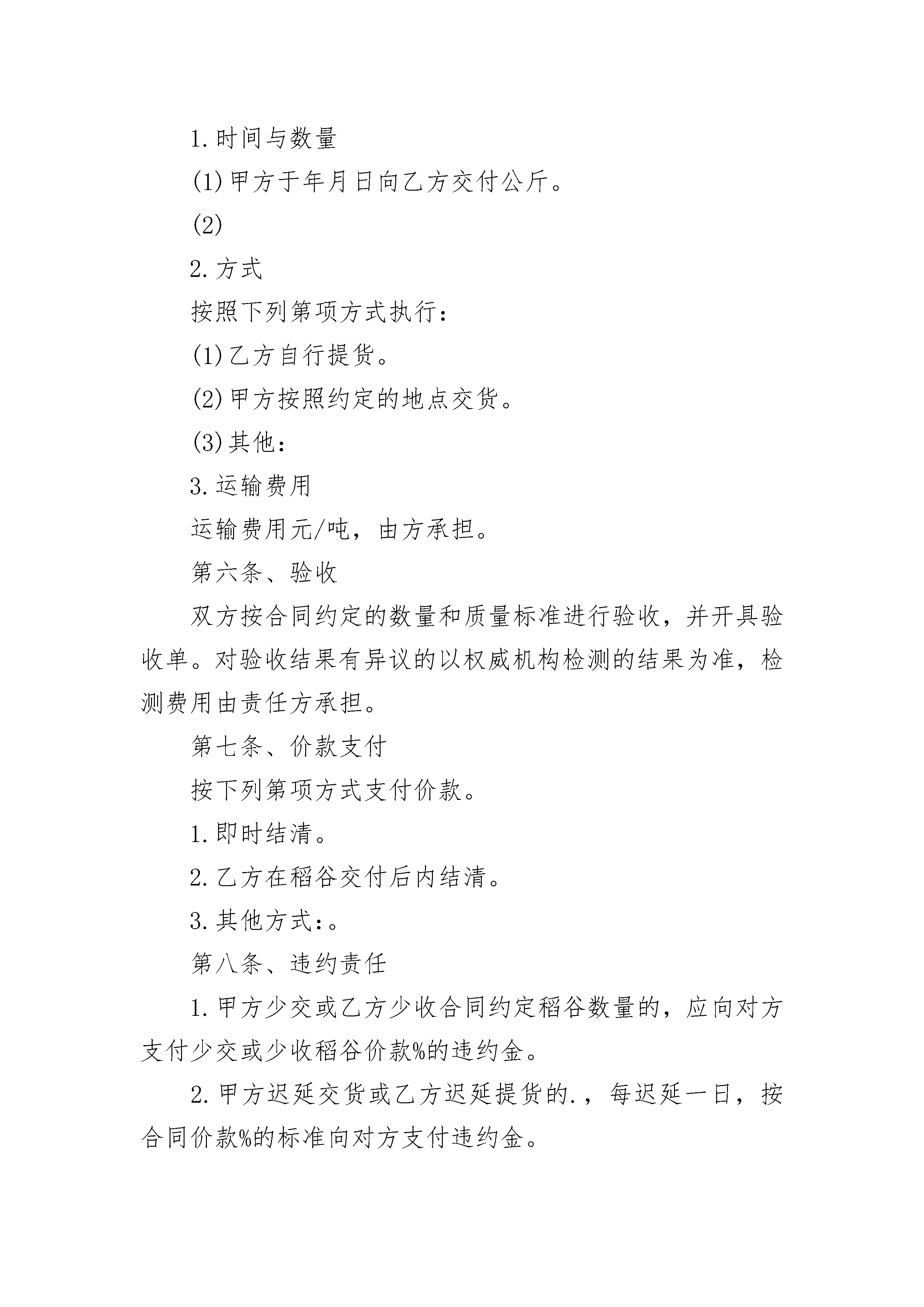 1.时间与数量

(1)甲方于年月日向乙方交付公斤。

(2)

2.方式

按照下列第项方式执行：

(1)乙方自行提货。

(2)甲方按照约定的地点交货。

(3)其他：

3.运输费用

运输费用元/吨，由方承担。

第六条、验收

双方按合同约定的数量和质量标准进行验收，并开具验收单。对验收结果有异议的以权威机构检测的结果为准，检测费用由责任方承担。

第七条、价款支付

按下列第项方式支付价款。

1.即时结清。

2.乙方在稻谷交付后内结清。

3.其他方式：。

第八条、违约责任

1.甲方少交或乙方少收合同约定稻谷数量的，应向对方支付少交或少收稻谷价款%的违约金。

2.甲方迟延交货或乙方迟延提货的.，每迟延一日，按合同价款%的标准向对方支付违约金。